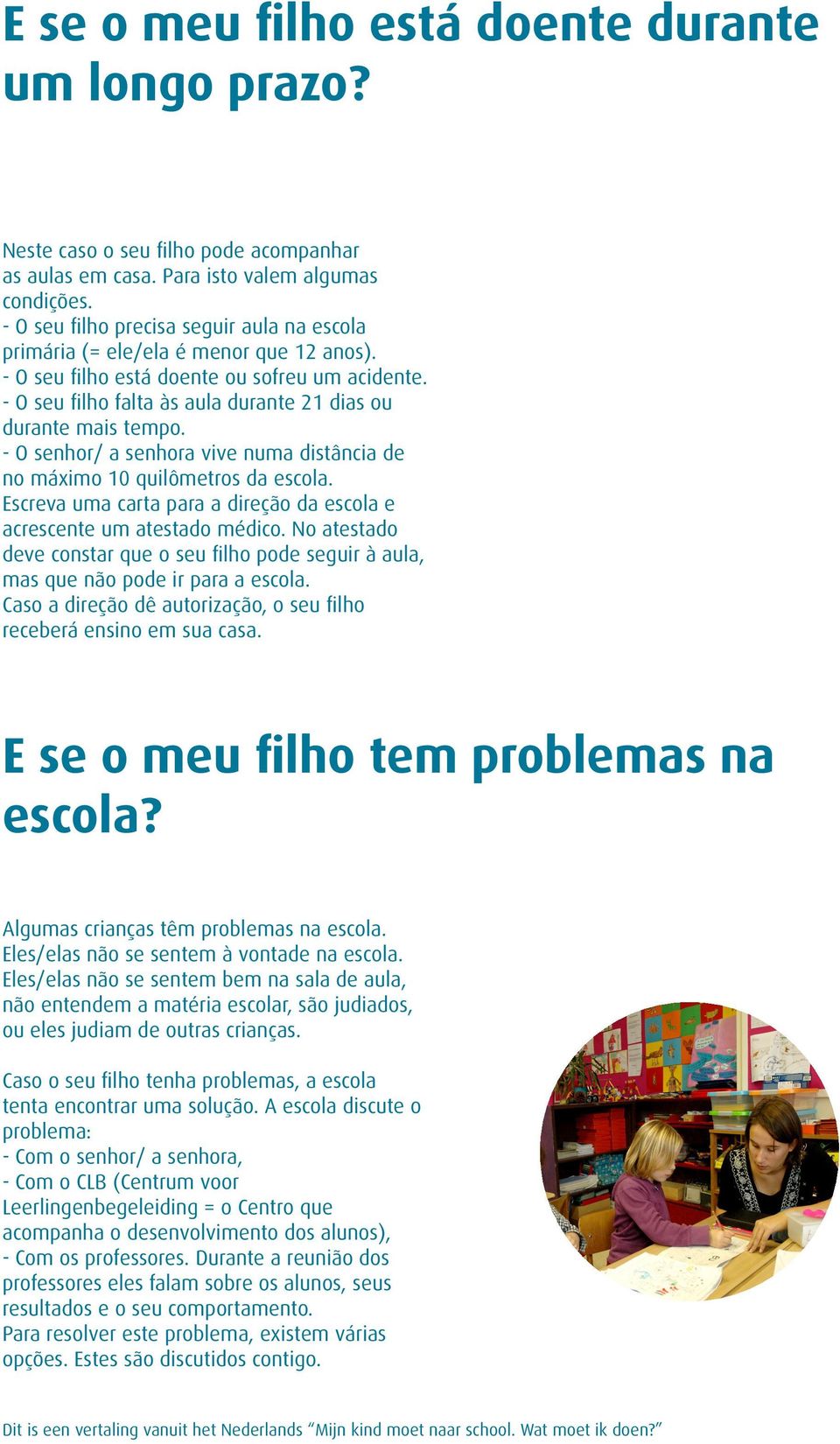 E se o meu filho está doente durante um longo prazo?

Neste caso o seu filho pode acompanhar as aulas em casa. Para isto valem algumas condições.
- O seu filho precisa seguir aula na escola primária (= ele/ela é menor que 12 anos).
- O seu filho está doente ou sofreu um acidente.
- O seu filho falta às aula durante 21 dias ou durante mais tempo.
- O senhor/ a senhora vive numa distância de no máximo 10 quilômetros da escola.
Escreva uma carta para a direção da escola e acrescente um atestado médico. No atestado deve constar que o seu filho pode seguir à aula, mas que não pode ir para a escola.
Caso a direção dê autorização, o seu filho receberá ensino em sua casa.

E se o meu filho tem problemas na escola?

Algumas crianças têm problemas na escola. Eles/elas não se sentem à vontade na escola. Eles/elas não se sentem bem na sala de aula, não entendem a matéria escolar, são judiados, ou eles judiam de outras crianças.

Caso o seu filho tenha problemas, a escola tenta encontrar uma solução. A escola discute o problema:
- Com o senhor/ a senhora,
- Com o CLB (Centrum voor Leerlingenbegeleiding = o Centro que acompanha o desenvolvimento dos alunos),
- Com os professores. Durante a reunião dos professores eles falam sobre os alunos, seus resultados e o seu comportamento.
Para resolver este problema, existem várias opções. Estes são discutidos contigo.

Dit is een vertaling vanuit het Nederlands “Mijn kind moet naar school. Wat moet ik doen?”